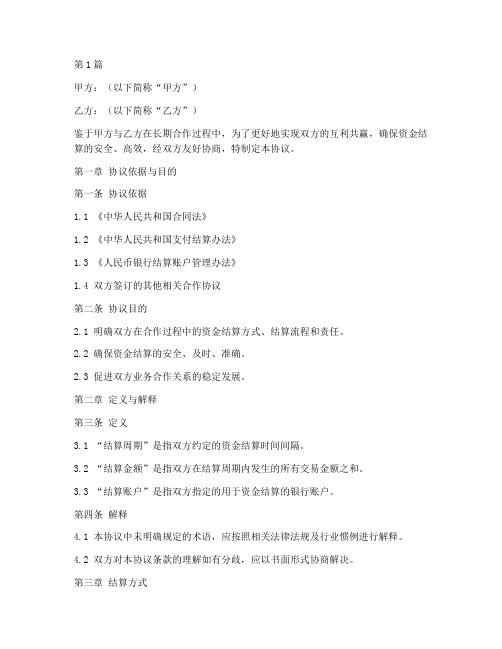 第1篇

甲方：（以下简称“甲方”）

乙方：（以下简称“乙方”）

鉴于甲方与乙方在长期合作过程中，为了更好地实现双方的互利共赢，确保资金结算的安全、高效，经双方友好协商，特制定本协议。

第一章 协议依据与目的

第一条 协议依据

1.1 《中华人民共和国合同法》

1.2 《中华人民共和国支付结算办法》

1.3 《人民币银行结算账户管理办法》

1.4 双方签订的其他相关合作协议

第二条 协议目的

2.1 明确双方在合作过程中的资金结算方式、结算流程和责任。

2.2 确保资金结算的安全、及时、准确。

2.3 促进双方业务合作关系的稳定发展。

第二章 定义与解释

第三条 定义

3.1 “结算周期”是指双方约定的资金结算时间间隔。

3.2 “结算金额”是指双方在结算周期内发生的所有交易金额之和。

3.3 “结算账户”是指双方指定的用于资金结算的银行账户。

第四条 解释

4.1 本协议中未明确规定的术语，应按照相关法律法规及行业惯例进行解释。

4.2 双方对本协议条款的理解如有分歧，应以书面形式协商解决。

第三章 结算方式